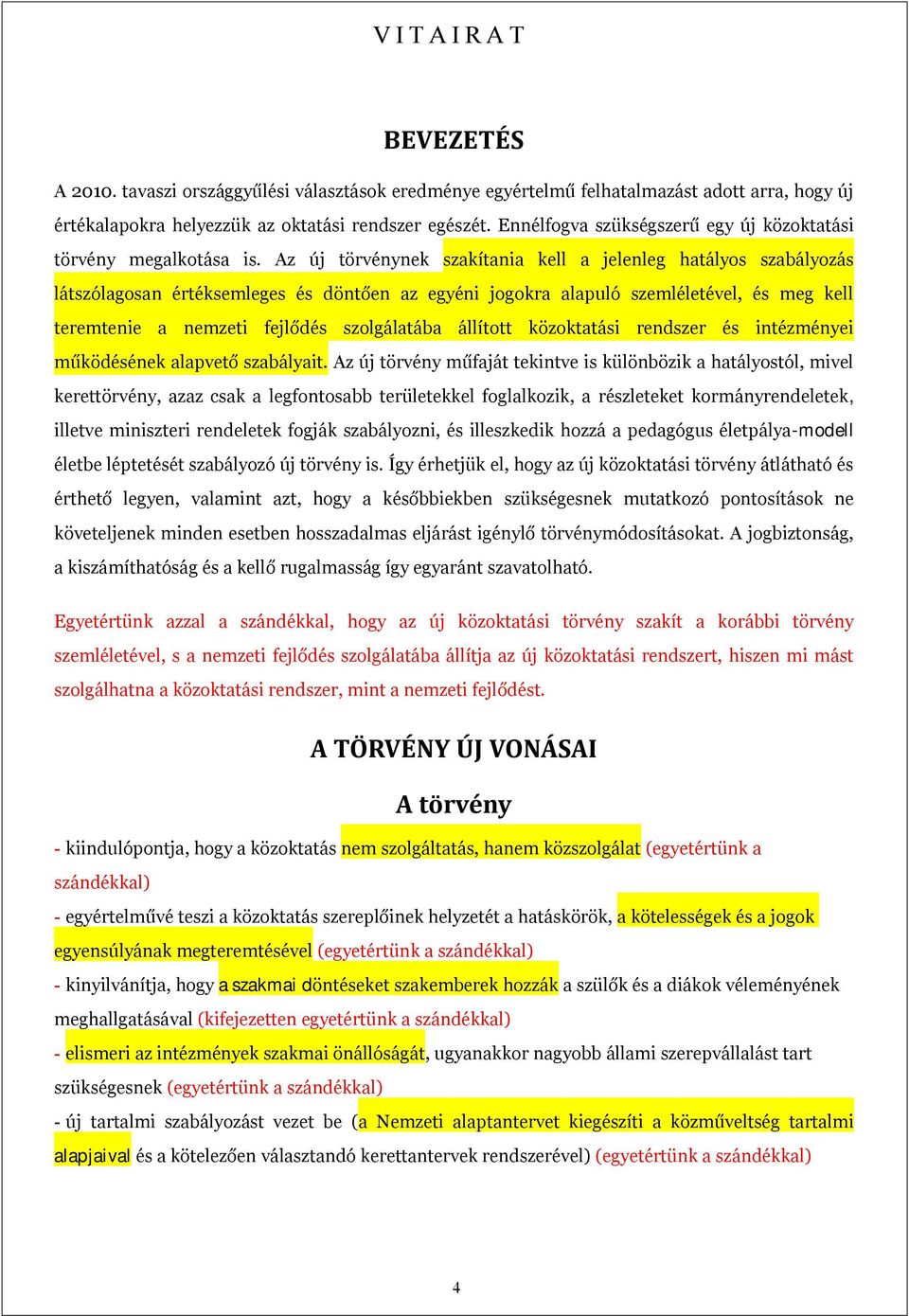 V I T A I R A T

BEVEZETÉS

A 2010. tavaszi országgyűlési választások eredménye egyértelmű felhatalmazást adott arra, hogy új értékalapokra helyezzük az oktatási rendszer egészét. Ennélfogva szükségszerű egy új közoktatási törvény megalkotása is. Az új törvénynek szakítania kell a jelenleg hatályos szabályozás látszólagosan értéksemleges és döntően az egyéni jogokra alapuló szemléletével, és meg kell teremtenie a nemzeti fejlődés szolgálatába állított közoktatási rendszer és intézményei működésének alapvető szabályait. Az új törvény műfaját tekintve is különbözik a hatályostól, mivel kerettörvény, azaz csak a legfontosabb területekkel foglalkozik, a részleteket kormányrendeletek, illetve miniszteri rendeletek fogják szabályozni, és illeszkedik hozzá a pedagógus életpálya-modell életbe léptetését szabályozó új törvény is. Így érhetjük el, hogy az új közoktatási törvény átlátható és érthető legyen, valamint azt, hogy a későbbiekben szükségesnek mutatkozó pontosítások ne követeljenek minden esetben hosszadalmas eljárást igénylő törvénymódosításokat. A jogbiztonság, a kiszámíthatóság és a kellő rugalmasság így egyaránt szavatolható.

Egyetértünk azzal a szándékkal, hogy az új közoktatási törvény szakít a korábbi törvény szemléletével, s a nemzeti fejlődés szolgálatába állítja az új közoktatási rendszert, hiszen mi mást szolgálhatna a közoktatási rendszer, mint a nemzeti fejlődést.

A TÖRVÉNY ÚJ VONÁSAI

A törvény

- kiindulópontja, hogy a közoktatás nem szolgáltatás, hanem közszolgálat (egyetértünk a szándékkal)
- egyértelművé teszi a közoktatás szereplőinek helyzetét a hatáskörök, a kötelességek és a jogok egyensúlyának megteremtésével (egyetértünk a szándékkal)
- kinyilvánítja, hogy a szakmai döntéseket szakemberek hozzák a szülők és a diákok véleményének meghallgatásával (kifejezetten egyetértünk a szándékkal)
- elismeri az intézmények szakmai önállóságát, ugyanakkor nagyobb állami szerepvállalást tart szükségesnek (egyetértünk a szándékkal)
- új tartalmi szabályozást vezet be (a Nemzeti alaptantervet kiegészíti a közműveltség tartalmi alapjaival és a kötelezően választandó kerettantervek rendszerével) (egyetértünk a szándékkal)

4